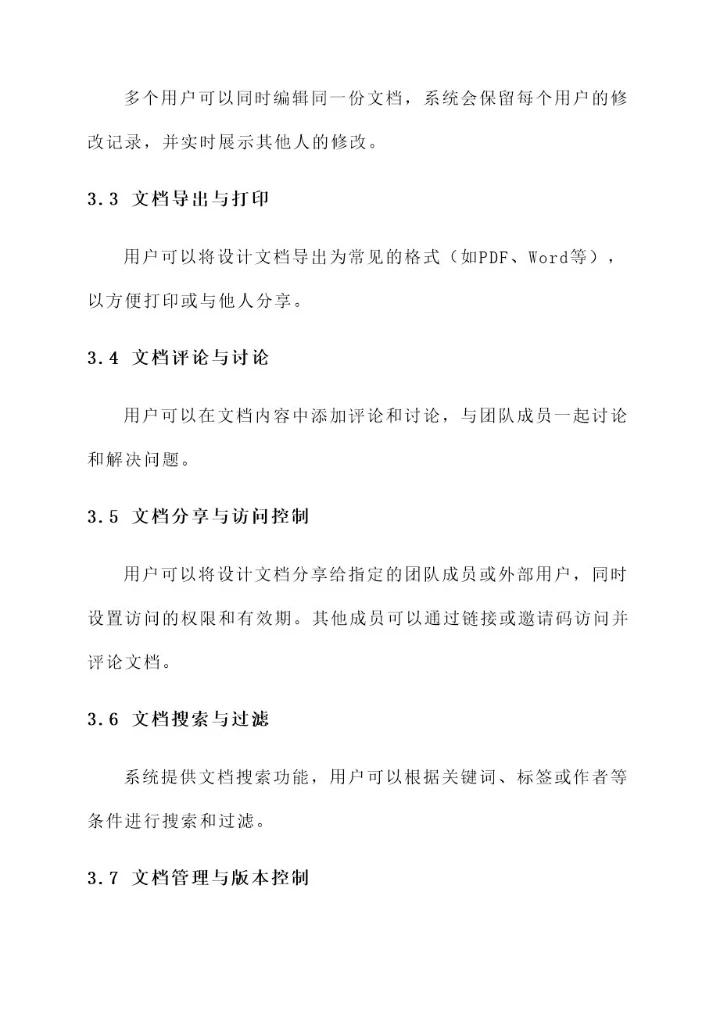 多个用户可以同时编辑同一份文档，系统会保留每个用户的修改记录，并实时展示其他人的修改。

3.3 文档导出与打印

用户可以将设计文档导出为常见的格式（如PDF、Word等），以方便打印或与他人分享。

3.4 文档评论与讨论

用户可以在文档内容中添加评论和讨论，与团队成员一起讨论和解决问题。

3.5 文档分享与访问控制

用户可以将设计文档分享给指定的团队成员或外部用户，同时设置访问的权限和有效期。其他成员可以通过链接或邀请码访问并评论文档。

3.6 文档搜索与过滤

系统提供文档搜索功能，用户可以根据关键词、标签或作者等条件进行搜索和过滤。

3.7 文档管理与版本控制